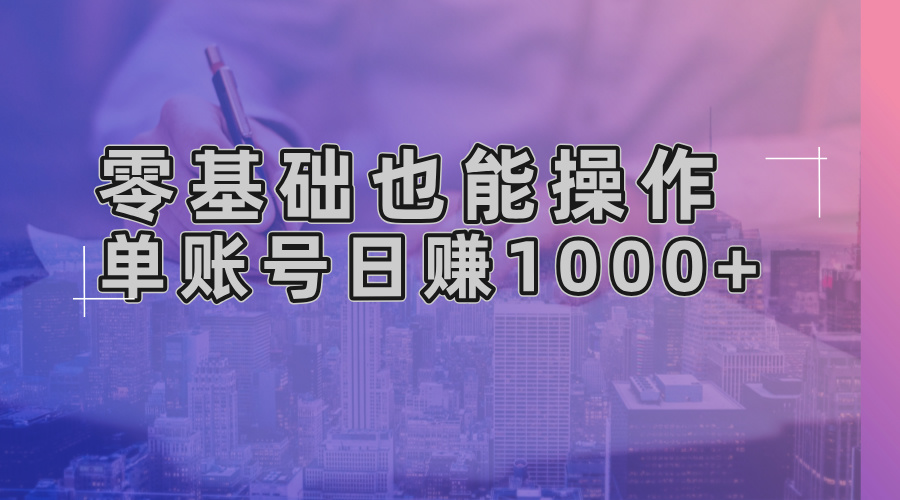 零基础也能操作
单账号日赚1000+